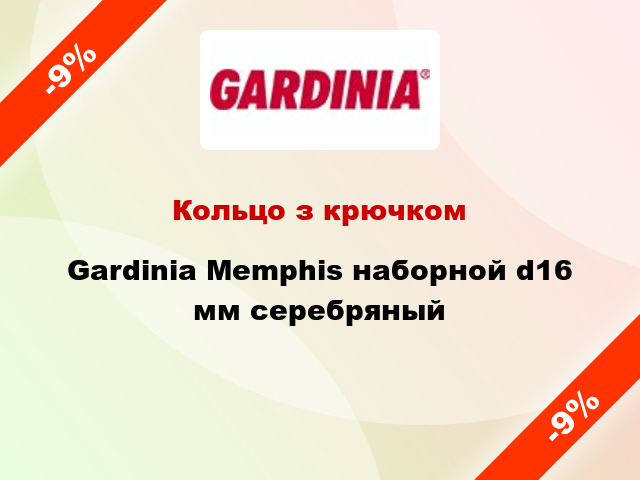 -9%

GARDINIA®

Кольцо з крючком

Gardinia Memphis наборной d16 мм серебряный

-9%